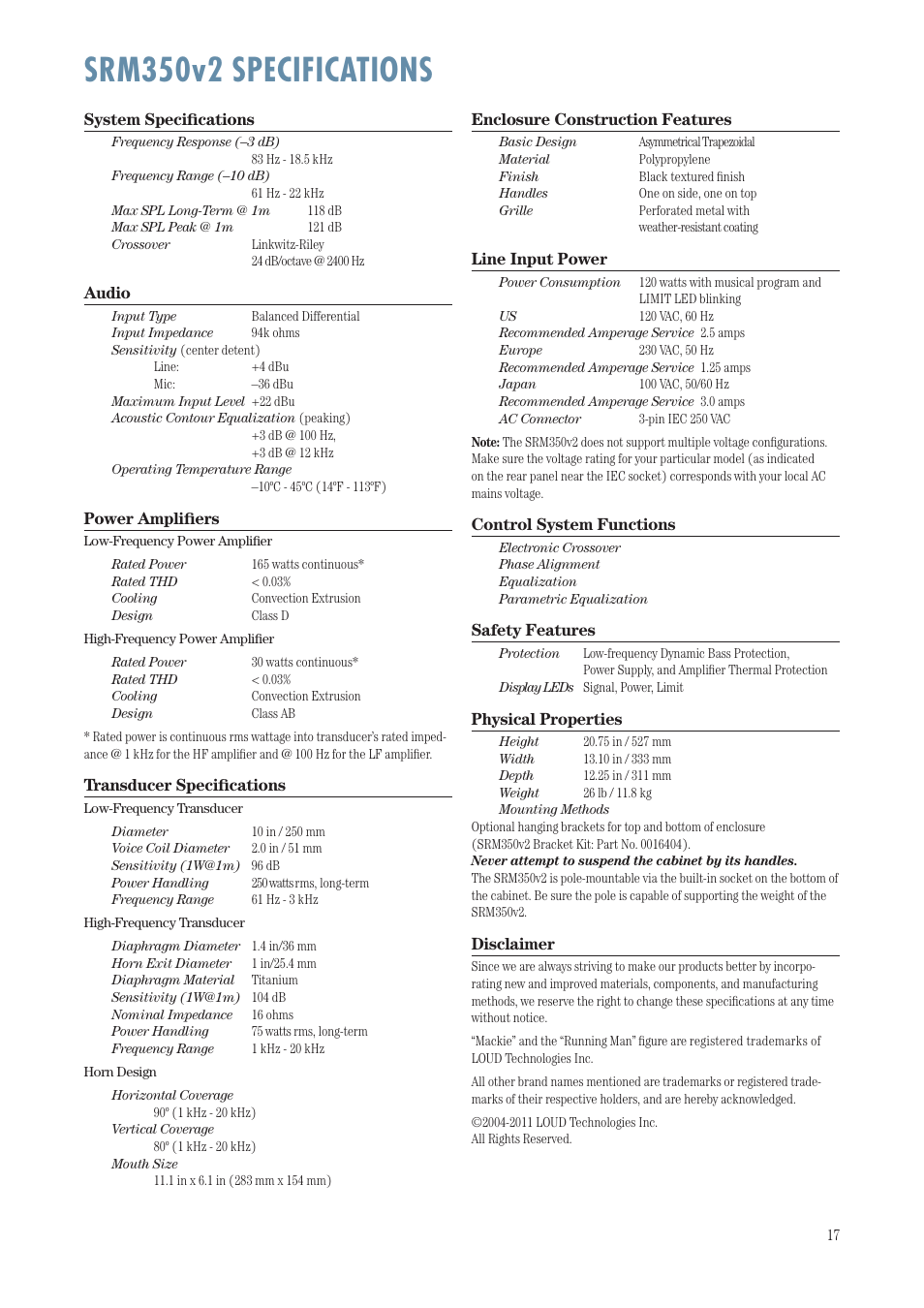 SRM350v2 SPECIFICATIONS

System Specifications

Frequency Response (–3 dB)
83 Hz - 18.5 kHz
Frequency Range (–10 dB)
61 Hz - 22 kHz
Max SPL Long-Term @ 1m 118 dB
Max SPL Peak @ 1m 121 dB
Crossover Linkwitz-Riley
24 dB/octave @ 2400 Hz

Audio

Input Type Balanced Differential
Input Impedance 94k ohms
Sensitivity (center detent)
Line: +4 dBu
Mic: –36 dBu
Maximum Input Level +22 dBu
Acoustic Contour Equalization (peaking)
+3 dB @ 100 Hz,
+3 dB @ 12 kHz
Operating Temperature Range
–10ºC - 45ºC (14ºF - 113ºF)

Power Amplifiers

Low-Frequency Power Amplifier

Rated Power 165 watts continuous*
Rated THD < 0.03%
Cooling Convection Extrusion
Design Class D

High-Frequency Power Amplifier

Rated Power 30 watts continuous*
Rated THD < 0.03%
Cooling Convection Extrusion
Design Class AB

* Rated power is continuous rms wattage into transducer's rated impedance @ 1 kHz for the HF amplifier and @ 100 Hz for the LF amplifier.

Transducer Specifications

Low-Frequency Transducer

Diameter 10 in / 250 mm
Voice Coil Diameter 2.0 in / 51 mm
Sensitivity (1W@1m) 96 dB
Power Handling 250 watts rms, long-term
Frequency Range 61 Hz - 3 kHz

High-Frequency Transducer

Diaphragm Diameter 1.4 in/36 mm
Horn Exit Diameter 1 in/25.4 mm
Diaphragm Material Titanium
Sensitivity (1W@1m) 104 dB
Nominal Impedance 16 ohms
Power Handling 75 watts rms, long-term
Frequency Range 1 kHz - 20 kHz

Horn Design

Horizontal Coverage
90º (1 kHz - 20 kHz)
Vertical Coverage
80º (1 kHz - 20 kHz)
Mouth Size
11.1 in x 6.1 in (283 mm x 154 mm)

Enclosure Construction Features

Basic Design Asymmetrical Trapezoidal
Material Polypropylene
Finish Black textured finish
Handles One on side, one on top
Grille Perforated metal with weather-resistant coating

Line Input Power

Power Consumption 120 watts with musical program and LIMIT LED blinking
US 120 VAC, 60 Hz
Recommended Amperage Service 2.5 amps
Europe 230 VAC, 50 Hz
Recommended Amperage Service 1.25 amps
Japan 100 VAC, 50/60 Hz
Recommended Amperage Service 3.0 amps
AC Connector 3-pin IEC 250 VAC

Note: The SRM350v2 does not support multiple voltage configurations. Make sure the voltage rating for your particular model (as indicated on the rear panel near the IEC socket) corresponds with your local AC mains voltage.

Control System Functions

Electronic Crossover
Phase Alignment
Equalization
Parametric Equalization

Safety Features

Protection Low-frequency Dynamic Bass Protection, Power Supply, and Amplifier Thermal Protection
Display LEDs Signal, Power, Limit

Physical Properties

Height 20.75 in / 527 mm
Width 13.10 in / 333 mm
Depth 12.25 in / 311 mm
Weight 26 lb / 11.8 kg
Mounting Methods
Optional hanging brackets for top and bottom of enclosure (SRM350v2 Bracket Kit: Part No. 0016404).
Never attempt to suspend the cabinet by its handles.
The SRM350v2 is pole-mountable via the built-in socket on the bottom of the cabinet. Be sure the pole is capable of supporting the weight of the SRM350v2.

Disclaimer

Since we are always striving to make our products better by incorporating new and improved materials, components, and manufacturing methods, we reserve the right to change these specifications at any time without notice.

"Mackie" and the "Running Man" figure are registered trademarks of LOUD Technologies Inc.

All other brand names mentioned are trademarks or registered trademarks of their respective holders, and are hereby acknowledged.

©2004-2011 LOUD Technologies Inc.
All Rights Reserved.

17